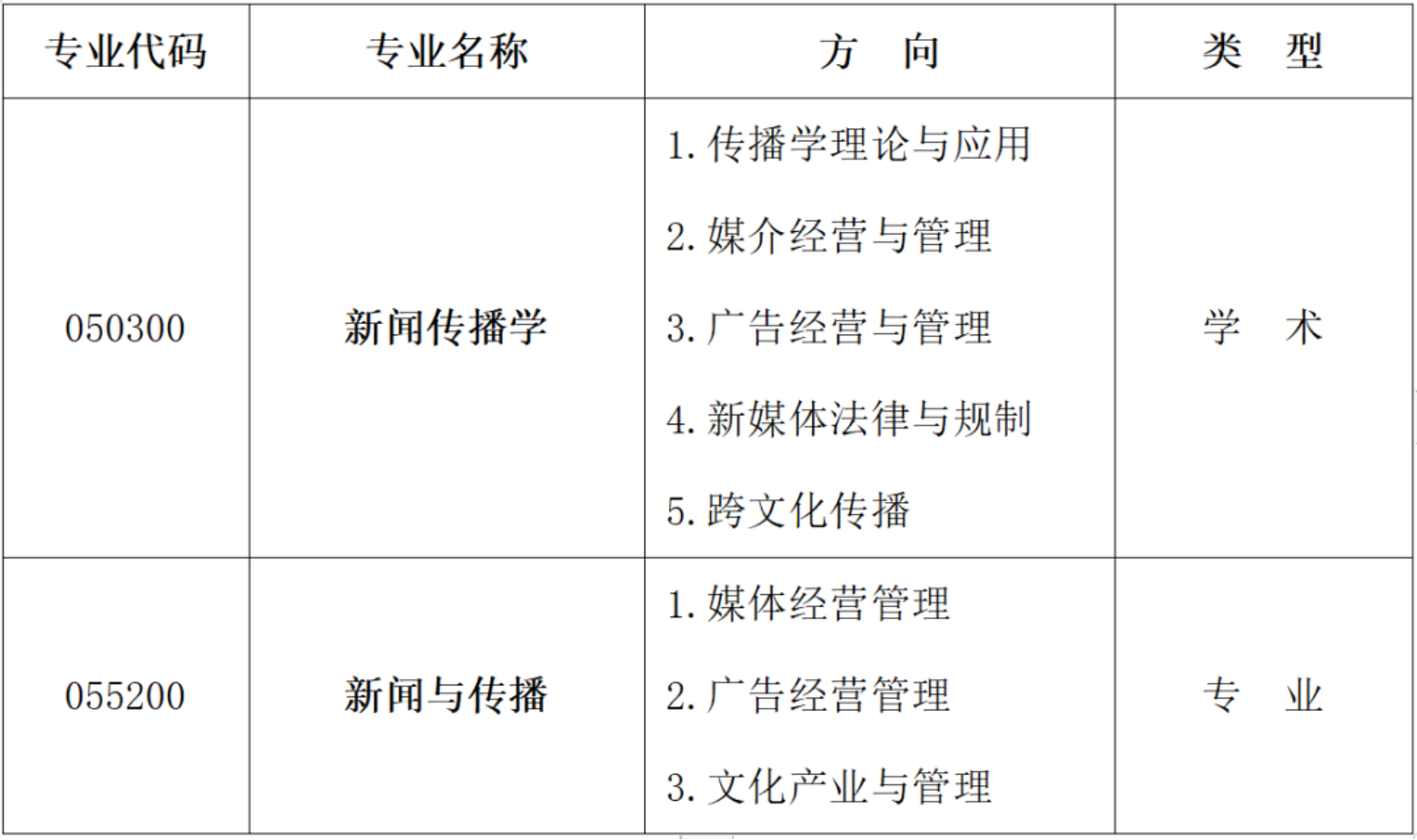 | 专业代码 | 专业名称 | 方　向 | 类　型 |
|---|---|---|---|
| 050300 | 新闻传播学 | 1.传播学理论与应用 2.媒介经营与管理 3.广告经营与管理 4.新媒体法律与规制 5.跨文化传播 | 学　术 |
| 055200 | 新闻与传播 | 1.媒体经营管理 2.广告经营管理 3.文化产业与管理 | 专　业 |